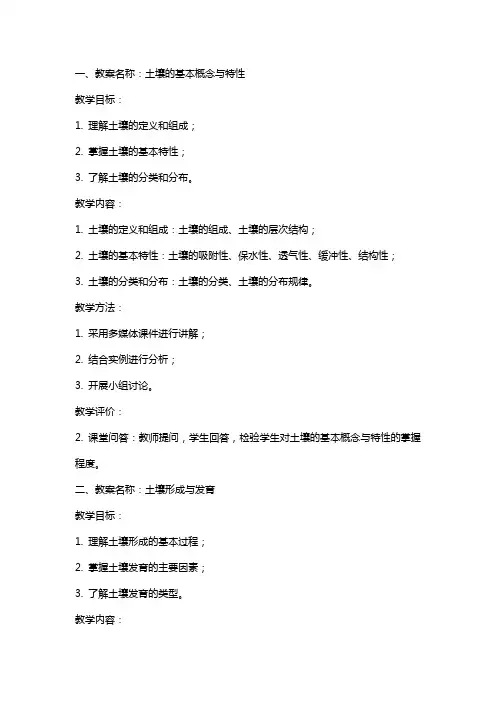 一、教案名称：土壤的基本概念与特性

教学目标：

1. 理解土壤的定义和组成；

2. 掌握土壤的基本特性；

3. 了解土壤的分类和分布。

教学内容：

1. 土壤的定义和组成：土壤的组成、土壤的层次结构；

2. 土壤的基本特性：土壤的吸附性、保水性、透气性、缓冲性、结构性；

3. 土壤的分类和分布：土壤的分类、土壤的分布规律。

教学方法：

1. 采用多媒体课件进行讲解；

2. 结合实例进行分析；

3. 开展小组讨论。

教学评价：

2. 课堂问答：教师提问，学生回答，检验学生对土壤的基本概念与特性的掌握程度。

二、教案名称：土壤形成与发育

教学目标：

1. 理解土壤形成的基本过程；

2. 掌握土壤发育的主要因素；

3. 了解土壤发育的类型。

教学内容：